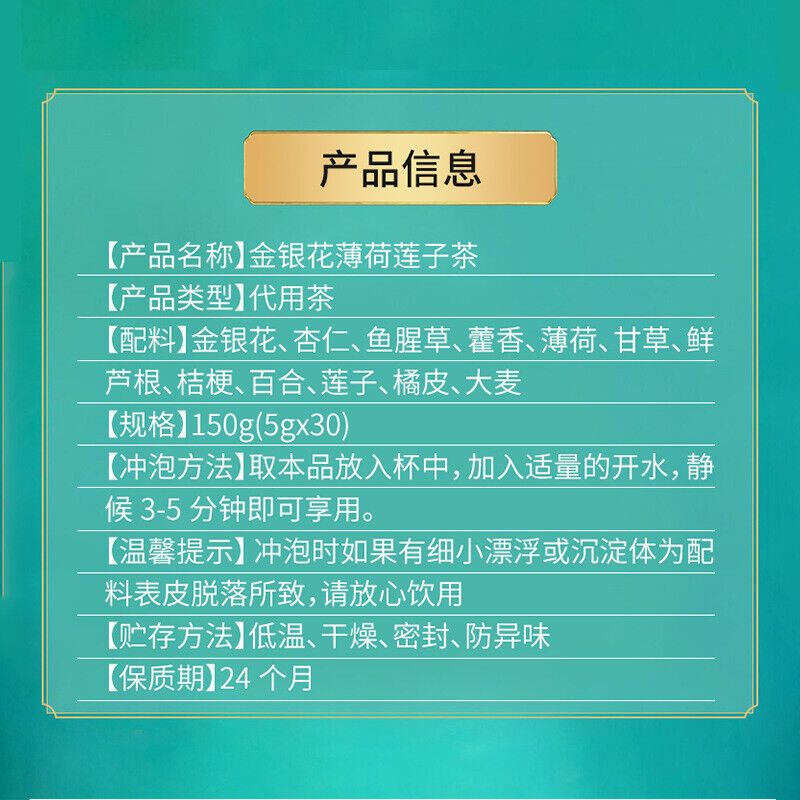 产品信息

【产品名称】金银花薄荷莲子茶

【产品类型】代用茶

【配料】金银花、杏仁、鱼腥草、藿香、薄荷、甘草、鲜芦根、桔梗、百合、莲子、橘皮、大麦

【规格】150g(5gx30)

【冲泡方法】取本品放入杯中，加入适量的开水，静候 3-5 分钟即可享用。

【温馨提示】冲泡时如果有细小漂浮或沉淀体为配料表皮脱落所致，请放心饮用

【贮存方法】低温、干燥、密封、防异味

【保质期】24 个月